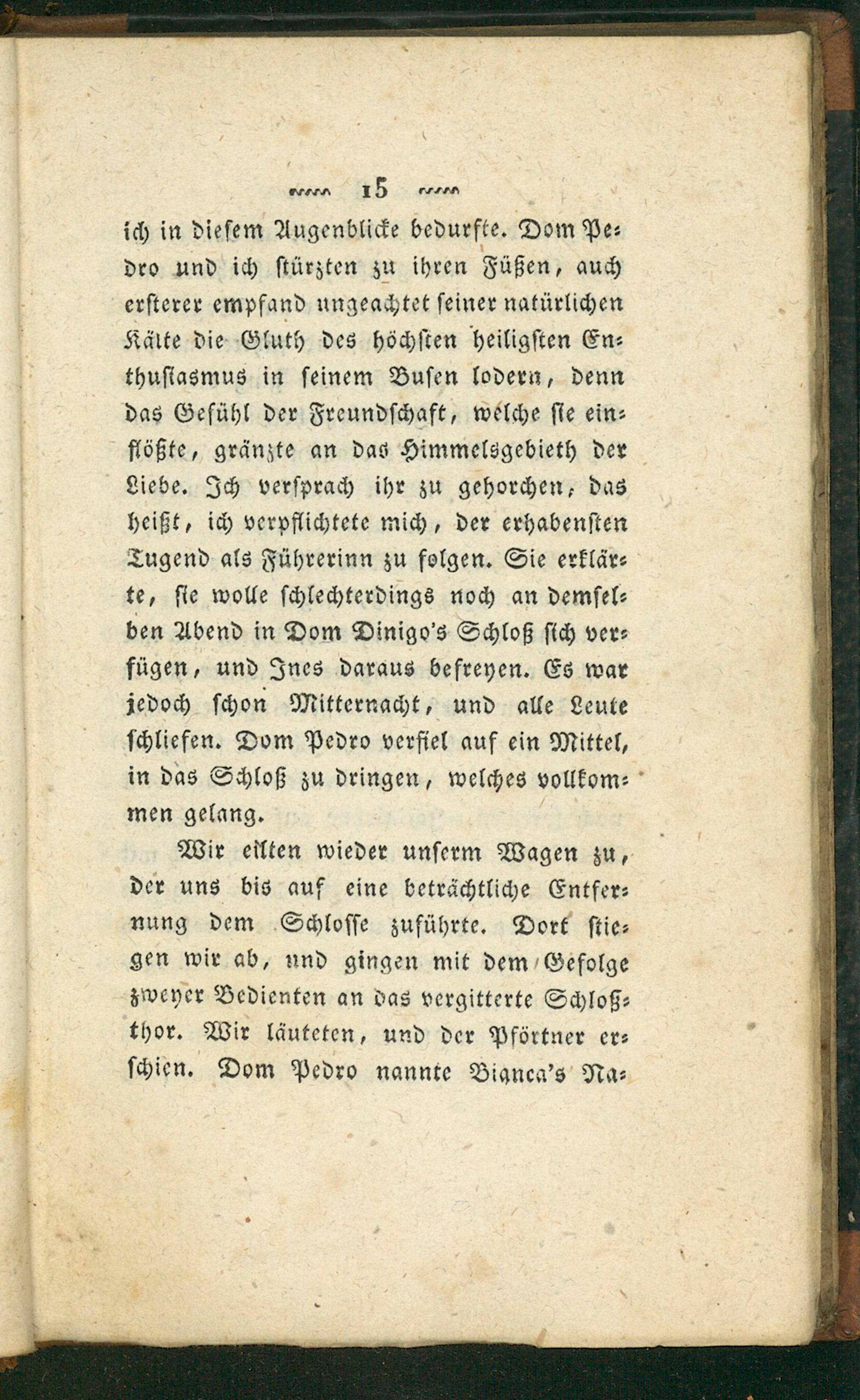 15

ich in diesem Augenblicke bedurfte. Dom Pedro und ich stürzten zu ihren Füßen, auch ersterer empfand ungeachtet seiner natürlichen Kälte die Gluth des höchsten heiligsten Enthusiasmus in seinem Busen lodern, denn das Gefühl der Freundschaft, welche sie einflößte, gränzte an das Himmelsgebieth der Liebe. Ich versprach ihr zu gehorchen, das heißt, ich verpflichtete mich, der erhabensten Tugend als Führerinn zu folgen. Sie erklärte, sie wolle schlechterdings noch an demselben Abend in Dom Dinigo's Schloß sich verfügen, und Ines daraus befreyen. Es war jedoch schon Mitternacht, und alle Leute schliefen. Dom Pedro verfiel auf ein Mittel, in das Schloß zu dringen, welches vollkommen gelang.

Wir eilten wieder unserm Wagen zu, der uns bis auf eine beträchtliche Entfernung dem Schlosse zuführte. Dort stiegen wir ab, und gingen mit dem Gefolge zweyer Bedienten an das vergitterte Schloßthor. Wir läuteten, und der Pförtner erschien. Dom Pedro nannte Bianca's Na-